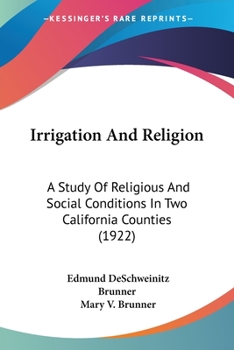 —KESSINGER'S RARE REPRINTS—

Irrigation And Religion

A Study Of Religious And Social Conditions In Two California Counties (1922)

Edmund DeSchweinitz Brunner
Mary V. Brunner